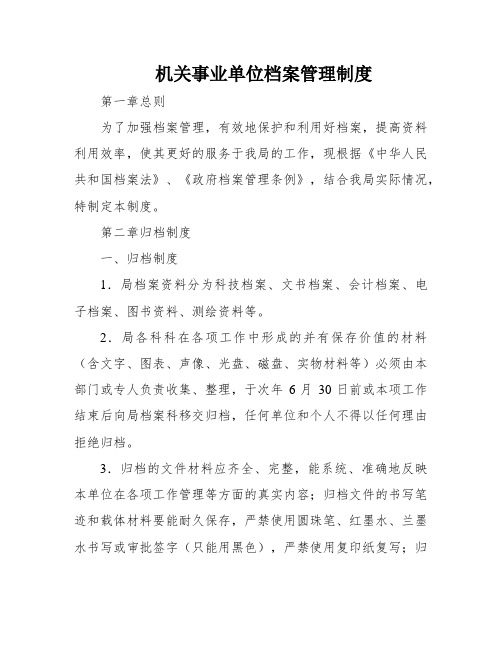 机关事业单位档案管理制度

第一章总则

为了加强档案管理，有效地保护和利用好档案，提高资料利用效率，使其更好的服务于我局的工作，现根据《中华人民共和国档案法》、《政府档案管理条例》，结合我局实际情况，特制定本制度。

第二章归档制度

一、归档制度

1．局档案资料分为科技档案、文书档案、会计档案、电子档案、图书资料、测绘资料等。

2．局各科科在各项工作中形成的并有保存价值的材料（含文字、图表、声像、光盘、磁盘、实物材料等）必须由本部门或专人负责收集、整理，于次年 6 月 30 日前或本项工作结束后向局档案科移交归档，任何单位和个人不得以任何理由拒绝归档。

3．归档的文件材料应齐全、完整，能系统、准确地反映本单位在各项工作管理等方面的真实内容；归档文件的书写笔迹和载体材料要能耐久保存，严禁使用圆珠笔、红墨水、兰墨水书写或审批签字（只能用黑色），严禁使用复印纸复写；归